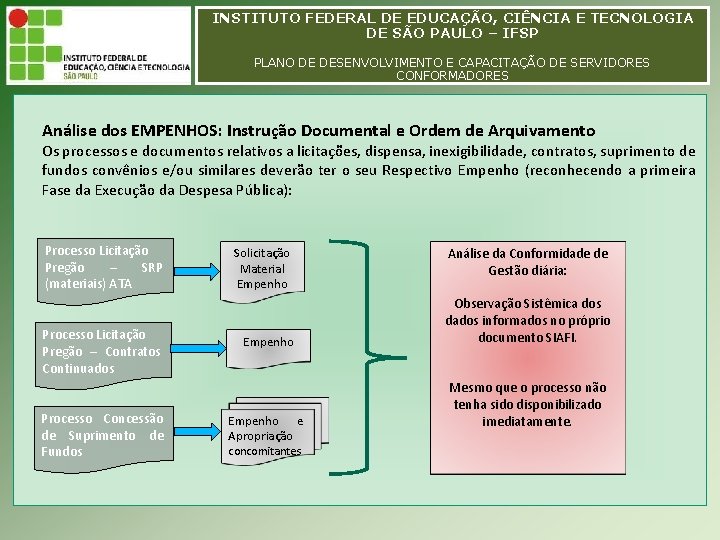 INSTITUTO FEDERAL DE EDUCAÇÃO, CIÊNCIA E TECNOLOGIA SÃO PAULO

INSTITUTO FEDERAL DE EDUCAÇÃO, CIÊNCIA E TECNOLOGIA DE SÃO PAULO – IFSP

PLANO DE DESENVOLVIMENTO E CAPACITAÇÃO DE SERVIDORES CONFORMADORES

Análise dos EMPENHOS: Instrução Documental e Ordem de Arquivamento

Os processos e documentos relativos a licitações, dispensa, inexigibilidade, contratos, suprimento de fundos convênios e/ou similares deverão ter o seu Respectivo Empenho (reconhecendo a primeira Fase da Execução da Despesa Pública):

Processo Licitação Pregão – SRP (materiais) ATA

Solicitação Material Empenho

Processo Licitação Pregão – Contratos Continuados

Empenho

Processo Concessão de Suprimento de Fundos

Empenho e Apropriação concomitantes

Análise da Conformidade de Gestão diária:

Observação Sistêmica dos dados informados no próprio documento SIAFI.

Mesmo que o processo não tenha sido disponibilizado imediatamente.